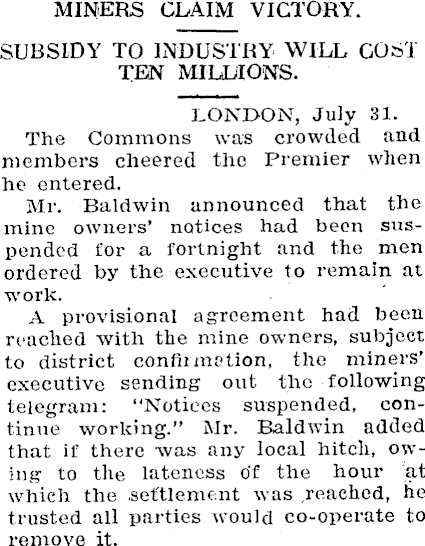 MINERS CLAIM VICTORY.

SUBSIDY TO INDUSTRY WILL COST TEN MILLIONS.

LONDON, July 31.

The Commons was crowded and members cheered the Premier when he entered.

Mr. Baldwin announced that the mine owners' notices had been suspended for a fortnight and the men ordered by the executive to remain at work.

A provisional agreement had been reached with the mine owners, subject to district confirmation, the miners' executive sending out the following telegram: "Notices suspended, continue working." Mr. Baldwin added that if there was any local hitch, owing to the lateness of the hour at which the settlement was reached, he trusted all parties would co-operate to remove it.